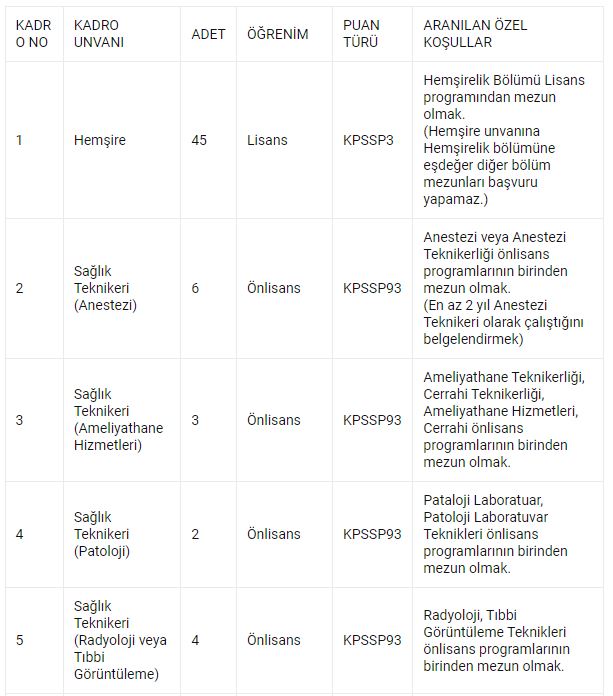 | KADRO NO | KADRO UNVANI | ADET | ÖĞRENİM | PUAN TÜRÜ | ARANILAN ÖZEL KOŞULLAR |
|---|---|---|---|---|---|
| 1 | Hemşire | 45 | Lisans | KPSSP3 | Hemşirelik Bölümü Lisans programından mezun olmak. (Hemşire unvanına Hemşirelik bölümüne eşdeğer diğer bölüm mezunları başvuru yapamaz.) |
| 2 | Sağlık Teknikeri (Anestezi) | 6 | Önlisans | KPSSP93 | Anestezi veya Anestezi Teknikerliği önlisans programlarının birinden mezun olmak. (En az 2 yıl Anestezi Teknikeri olarak çalıştığını belgelendirmek) |
| 3 | Sağlık Teknikeri (Ameliyathane Hizmetleri) | 3 | Önlisans | KPSSP93 | Ameliyathane Teknikerliği, Cerrahi Teknikerliği, Ameliyathane Hizmetleri, Cerrahi önlisans programlarının birinden mezun olmak. |
| 4 | Sağlık Teknikeri (Patoloji) | 2 | Önlisans | KPSSP93 | Pataloji Laboratuar, Patoloji Laboratuvar Teknikleri önlisans programlarının birinden mezun olmak. |
| 5 | Sağlık Teknikeri (Radyoloji veya Tıbbi Görüntüleme) | 4 | Önlisans | KPSSP93 | Radyoloji, Tıbbi Görüntüleme Teknikleri önlisans programlarının birinden mezun olmak. |